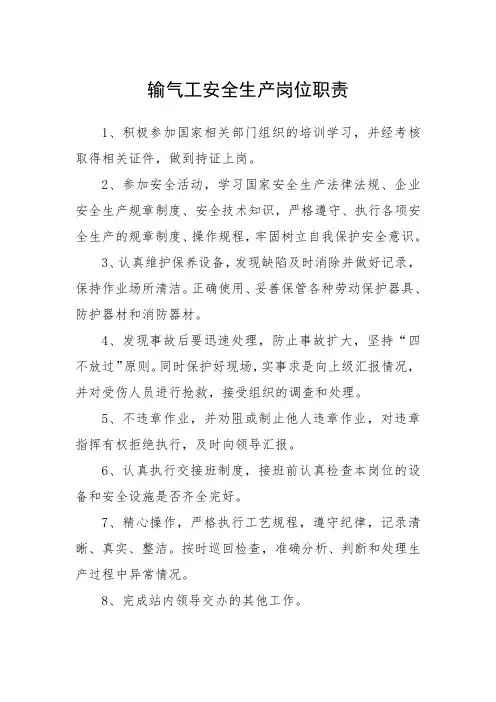 输气工安全生产岗位职责

1、积极参加国家相关部门组织的培训学习，并经考核取得相关证件，做到持证上岗。

2、参加安全活动，学习国家安全生产法律法规、企业安全生产规章制度、安全技术知识，严格遵守、执行各项安全生产的规章制度、操作规程，牢固树立自我保护安全意识。

3、认真维护保养设备，发现缺陷及时消除并做好记录，保持作业场所清洁。正确使用、妥善保管各种劳动保护器具、防护器材和消防器材。

4、发现事故后要迅速处理，防止事故扩大，坚持“四不放过”原则。同时保护好现场，实事求是向上级汇报情况，并对受伤人员进行抢救，接受组织的调查和处理。

5、不违章作业，并劝阻或制止他人违章作业，对违章指挥有权拒绝执行，及时向领导汇报。

6、认真执行交接班制度，接班前认真检查本岗位的设备和安全设施是否齐全完好。

7、精心操作，严格执行工艺规程，遵守纪律，记录清晰、真实、整洁。按时巡回检查，准确分析、判断和处理生产过程中异常情况。

8、完成站内领导交办的其他工作。